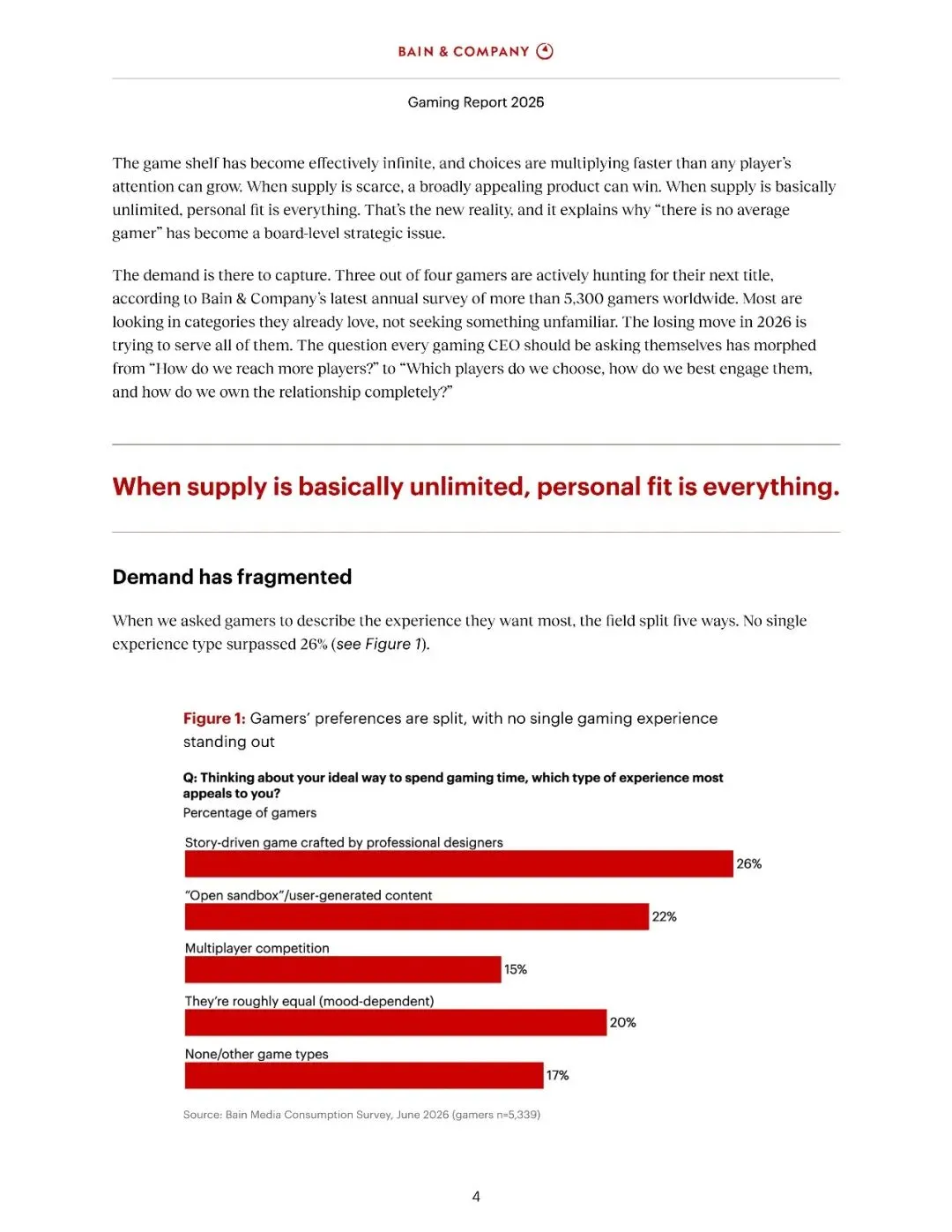 BAIN & COMPANY

Gaming Report 2026

The game shelf has become effectively infinite, and choices are multiplying faster than any player's attention can grow. When supply is scarce, a broadly appealing product can win. When supply is basically unlimited, personal fit is everything. That's the new reality, and it explains why "there is no average gamer" has become a board-level strategic issue.

The demand is there to capture. Three out of four gamers are actively hunting for their next title, according to Bain & Company's latest annual survey of more than 5,300 gamers worldwide. Most are looking in categories they already love, not seeking something unfamiliar. The losing move in 2026 is trying to serve all of them. The question every gaming CEO should be asking themselves has morphed from "How do we reach more players?" to "Which players do we choose, how do we best engage them, and how do we own the relationship completely?"

When supply is basically unlimited, personal fit is everything.

Demand has fragmented

When we asked gamers to describe the experience they want most, the field split five ways. No single experience type surpassed 26% (see Figure 1).

Figure 1: Gamers' preferences are split, with no single gaming experience standing out

Q: Thinking about your ideal way to spend gaming time, which type of experience most appeals to you?
Percentage of gamers

Story-driven game crafted by professional designers
26%

"Open sandbox"/user-generated content
22%

Multiplayer competition
15%

They're roughly equal (mood-dependent)
20%

None/other game types
17%

Source: Bain Media Consumption Survey, June 2026 (gamers n=5,339)

4